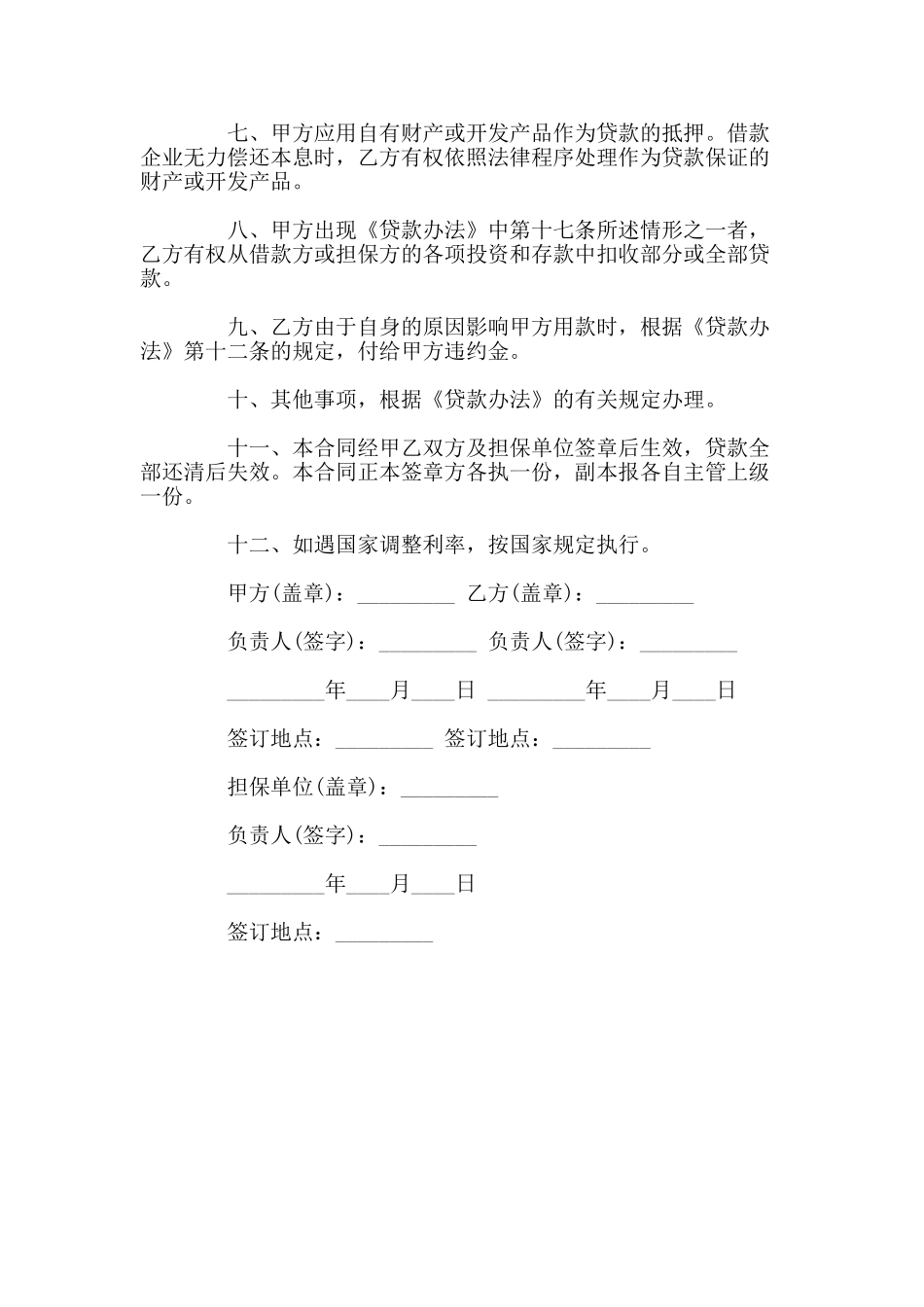 七、甲方应用自有财产或开发产品作为贷款的抵押。借款企业无力偿还本息时，乙方有权依照法律程序处理作为贷款保证的财产或开发产品。

八、甲方出现《贷款办法》中第十七条所述情形之一者，乙方有权从借款方或担保方的各项投资和存款中扣收部分或全部贷款。

九、乙方由于自身的原因影响甲方用款时，根据《贷款办法》第十二条的规定，付给甲方违约金。

十、其他事项，根据《贷款办法》的有关规定办理。

十一、本合同经甲乙双方及担保单位签章后生效，贷款全部还清后失效。本合同正本签章方各执一份，副本报各自主管上级一份。

十二、如遇国家调整利率，按国家规定执行。

甲方(盖章)：_________ 乙方(盖章)：_________

负责人(签字)：_________ 负责人(签字)：_________

_________年____月____日 _________年____月____日

签订地点：_________ 签订地点：_________

担保单位(盖章)：_________

负责人(签字)：_________

_________年____月____日

签订地点：_________